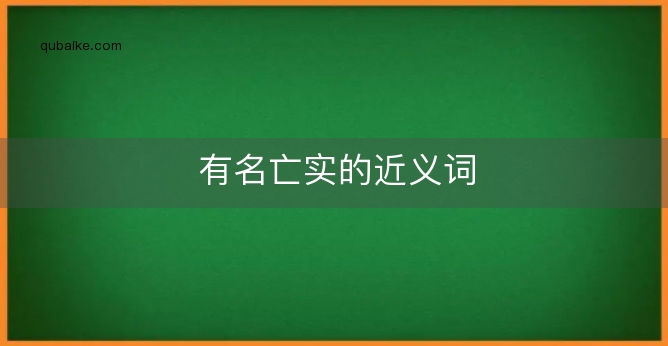 qubaike.com

有名亡实的近义词